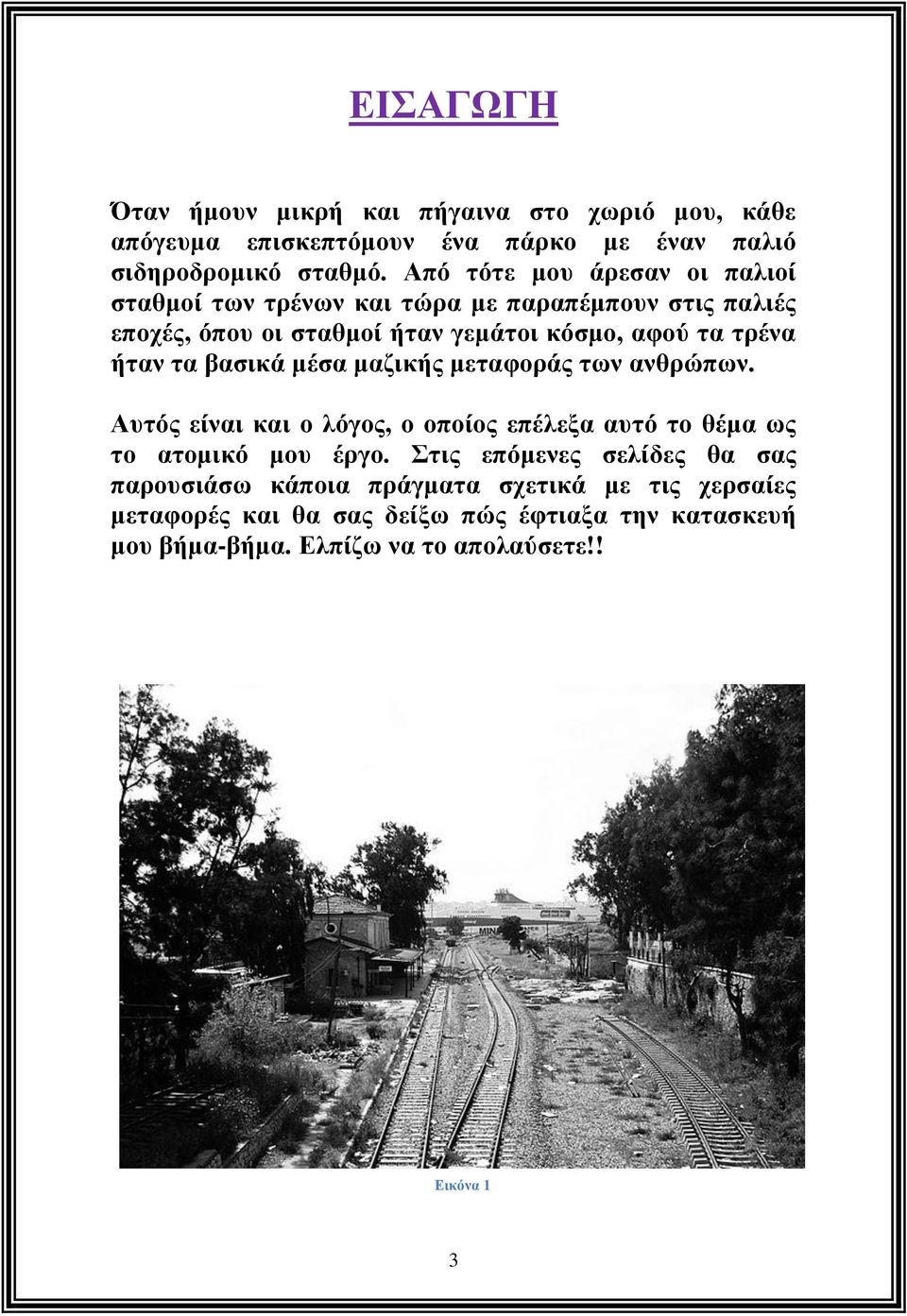 ΕΙΣΑΓΩΓΗ

Όταν ήμουν μικρή και πήγαινα στο χωριό μου, κάθε απόγευμα επισκεπτόμουν ένα πάρκο με έναν παλιό σιδηροδρομικό σταθμό. Από τότε μου άρεσαν οι παλιοί σταθμοί των τρένων και τώρα με παραπέμπουν στις παλιές εποχές, όπου οι σταθμοί ήταν γεμάτοι κόσμο, αφού τα τρένα ήταν τα βασικά μέσα μαζικής μεταφοράς των ανθρώπων.

Αυτός είναι και ο λόγος, ο οποίος επέλεξα αυτό το θέμα ως το ατομικό μου έργο. Στις επόμενες σελίδες θα σας παρουσιάσω κάποια πράγματα σχετικά με τις χερσαίες μεταφορές και θα σας δείξω πώς έφτιαξα την κατασκευή μου βήμα-βήμα. Ελπίζω να το απολαύσετε!!

Εικόνα 1

3